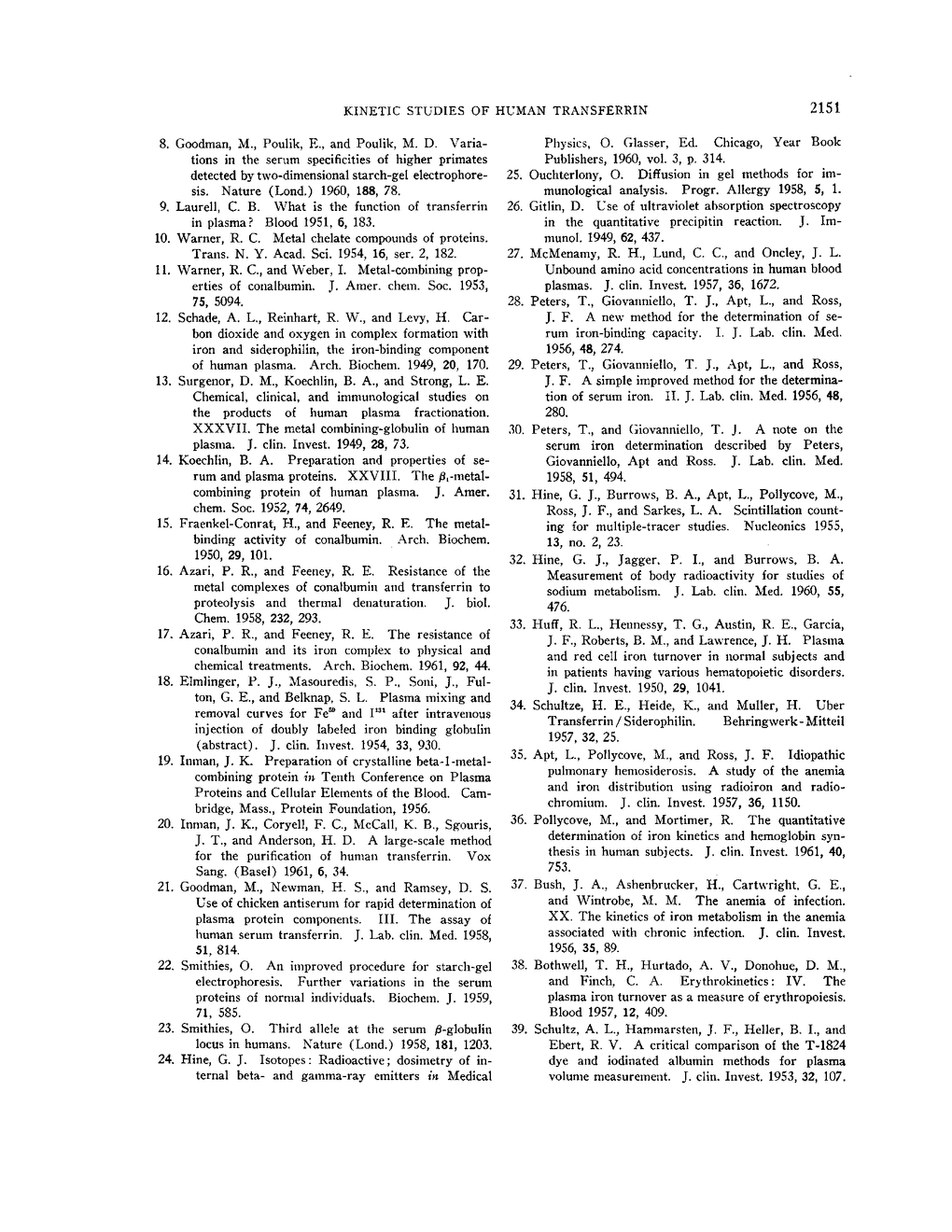 KINETIC STUDIES OF HUMAN TRANSFERRIN 2151

8. Goodman, M., Poulik, E., and Poulik, M. D. Variations in the serum specificities of higher primates detected by two-dimensional starch-gel electrophoresis. Nature (Lond.) 1960, 188, 78.

9. Laurell, C. B. What is the function of transferrin in plasma? Blood 1951, 6, 183.

10. Warner, R. C. Metal chelate compounds of proteins. Trans. N. Y. Acad. Sci. 1954, 16, ser. 2, 182.

11. Warner, R. C., and Weber, I. Metal-combining properties of conalbumin. J. Amer. chem. Soc. 1953, 75, 5094.

12. Schade, A. L., Reinhart, R. W., and Levy, H. Carbon dioxide and oxygen in complex formation with iron and siderophilin, the iron-binding component of human plasma. Arch. Biochem. 1949, 20, 170.

13. Surgenor, D. M., Koechlin, B. A., and Strong, L. E. Chemical, clinical, and immunological studies on the products of human plasma fractionation. XXXVII. The metal combining-globulin of human plasma. J. clin. Invest. 1949, 28, 73.

14. Koechlin, B. A. Preparation and properties of serum and plasma proteins. XXVIII. The $\beta_1$-metal-combining protein of human plasma. J. Amer. chem. Soc. 1952, 74, 2649.

15. Fraenkel-Conrat, H., and Feeney, R. E. The metal-binding activity of conalbumin. Arch. Biochem. 1950, 29, 101.

16. Azari, P. R., and Feeney, R. E. Resistance of the metal complexes of conalbumin and transferrin to proteolysis and thermal denaturation. J. biol. Chem. 1958, 232, 293.

17. Azari, P. R., and Feeney, R. E. The resistance of conalbumin and its iron complex to physical and chemical treatments. Arch. Biochem. 1961, 92, 44.

18. Elmlinger, P. J., Masouredis, S. P., Soni, J., Fulton, G. E., and Belknap, S. L. Plasma mixing and removal curves for $Fe^{59}$ and $I^{131}$ after intravenous injection of doubly labeled iron binding globulin (abstract). J. clin. Invest. 1954, 33, 930.

19. Inman, J. K. Preparation of crystalline beta-1-metal-combining protein in Tenth Conference on Plasma Proteins and Cellular Elements of the Blood. Cambridge, Mass., Protein Foundation, 1956.

20. Inman, J. K., Coryell, F. C., McCall, K. B., Sgouris, J. T., and Anderson, H. D. A large-scale method for the purification of human transferrin. Vox Sang. (Basel) 1961, 6, 34.

21. Goodman, M., Newman, H. S., and Ramsey, D. S. Use of chicken antiserum for rapid determination of plasma protein components. III. The assay of human serum transferrin. J. Lab. clin. Med. 1958, 51, 814.

22. Smithies, O. An improved procedure for starch-gel electrophoresis. Further variations in the serum proteins of normal individuals. Biochem. J. 1959, 71, 585.

23. Smithies, O. Third allele at the serum $\beta$-globulin locus in humans. Nature (Lond.) 1958, 181, 1203.

24. Hine, G. J. Isotopes: Radioactive; dosimetry of internal beta- and gamma-ray emitters in Medical Physics, O. Glasser, Ed. Chicago, Year Book Publishers, 1960, vol. 3, p. 314.

25. Ouchterlony, O. Diffusion in gel methods for immunological analysis. Progr. Allergy 1958, 5, 1.

26. Gitlin, D. Use of ultraviolet absorption spectroscopy in the quantitative precipitin reaction. J. Immunol. 1949, 62, 437.

27. McMenamy, R. H., Lund, C. C., and Oncley, J. L. Unbound amino acid concentrations in human blood plasmas. J. clin. Invest. 1957, 36, 1672.

28. Peters, T., Giovanniello, T. J., Apt, L., and Ross, J. F. A new method for the determination of serum iron-binding capacity. I. J. Lab. clin. Med. 1956, 48, 274.

29. Peters, T., Giovanniello, T. J., Apt, L., and Ross, J. F. A simple improved method for the determination of serum iron. II. J. Lab. clin. Med. 1956, 48, 280.

30. Peters, T., and Giovanniello, T. J. A note on the serum iron determination described by Peters, Giovanniello, Apt and Ross. J. Lab. clin. Med. 1958, 51, 494.

31. Hine, G. J., Burrows, B. A., Apt, L., Pollycove, M., Ross, J. F., and Sarkes, L. A. Scintillation counting for multiple-tracer studies. Nucleonics 1955, 13, no. 2, 23.

32. Hine, G. J., Jagger, P. I., and Burrows, B. A. Measurement of body radioactivity for studies of sodium metabolism. J. Lab. clin. Med. 1960, 55, 476.

33. Huff, R. L., Hennessy, T. G., Austin, R. E., Garcia, J. F., Roberts, B. M., and Lawrence, J. H. Plasma and red cell iron turnover in normal subjects and in patients having various hematopoietic disorders. J. clin. Invest. 1950, 29, 1041.

34. Schultze, H. E., Heide, K., and Muller, H. Uber Transferrin / Siderophilin. Behringwerk-Mitteil 1957, 32, 25.

35. Apt, L., Pollycove, M., and Ross, J. F. Idiopathic pulmonary hemosiderosis. A study of the anemia and iron distribution using radioiron and radiochromium. J. clin. Invest. 1957, 36, 1150.

36. Pollycove, M., and Mortimer, R. The quantitative determination of iron kinetics and hemoglobin synthesis in human subjects. J. clin. Invest. 1961, 40, 753.

37. Bush, J. A., Ashenbrucker, H., Cartwright, G. E., and Wintrobe, M. M. The anemia of infection. XX. The kinetics of iron metabolism in the anemia associated with chronic infection. J. clin. Invest. 1956, 35, 89.

38. Bothwell, T. H., Hurtado, A. V., Donohue, D. M., and Finch, C. A. Erythrokinetics: IV. The plasma iron turnover as a measure of erythropoiesis. Blood 1957, 12, 409.

39. Schultz, A. L., Hammarsten, J. F., Heller, B. I., and Ebert, R. V. A critical comparison of the T-1824 dye and iodinated albumin methods for plasma volume measurement. J. clin. Invest. 1953, 32, 107.